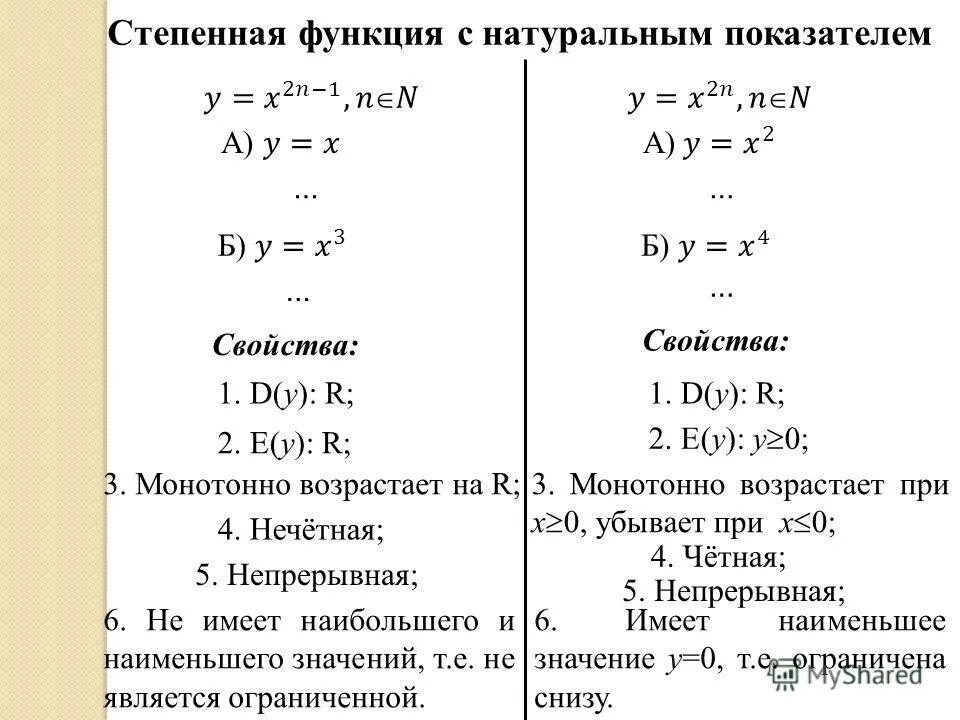 Степенная функция с натуральным показателем

$y = x^{2n-1}, n \in N$

А) $y = x$

...

Б) $y = x^3$

...

Свойства:

1. D(y): R;

2. E(y): R;

3. Монотонно возрастает на R;

4. Нечётная;

5. Непрерывная;

6. Не имеет наибольшего и наименьшего значений, т.е. не является ограниченной.

$y = x^{2n}, n \in N$

А) $y = x^2$

...

Б) $y = x^4$

...

Свойства:

1. D(y): R;

2. E(y): $y \geq 0$;

3. Монотонно возрастает при $x \geq 0$, убывает при $x \leq 0$;

4. Чётная;

5. Непрерывная;

6. Имеет наименьшее значение $y=0$, т.е. ограничена снизу.

MyShared